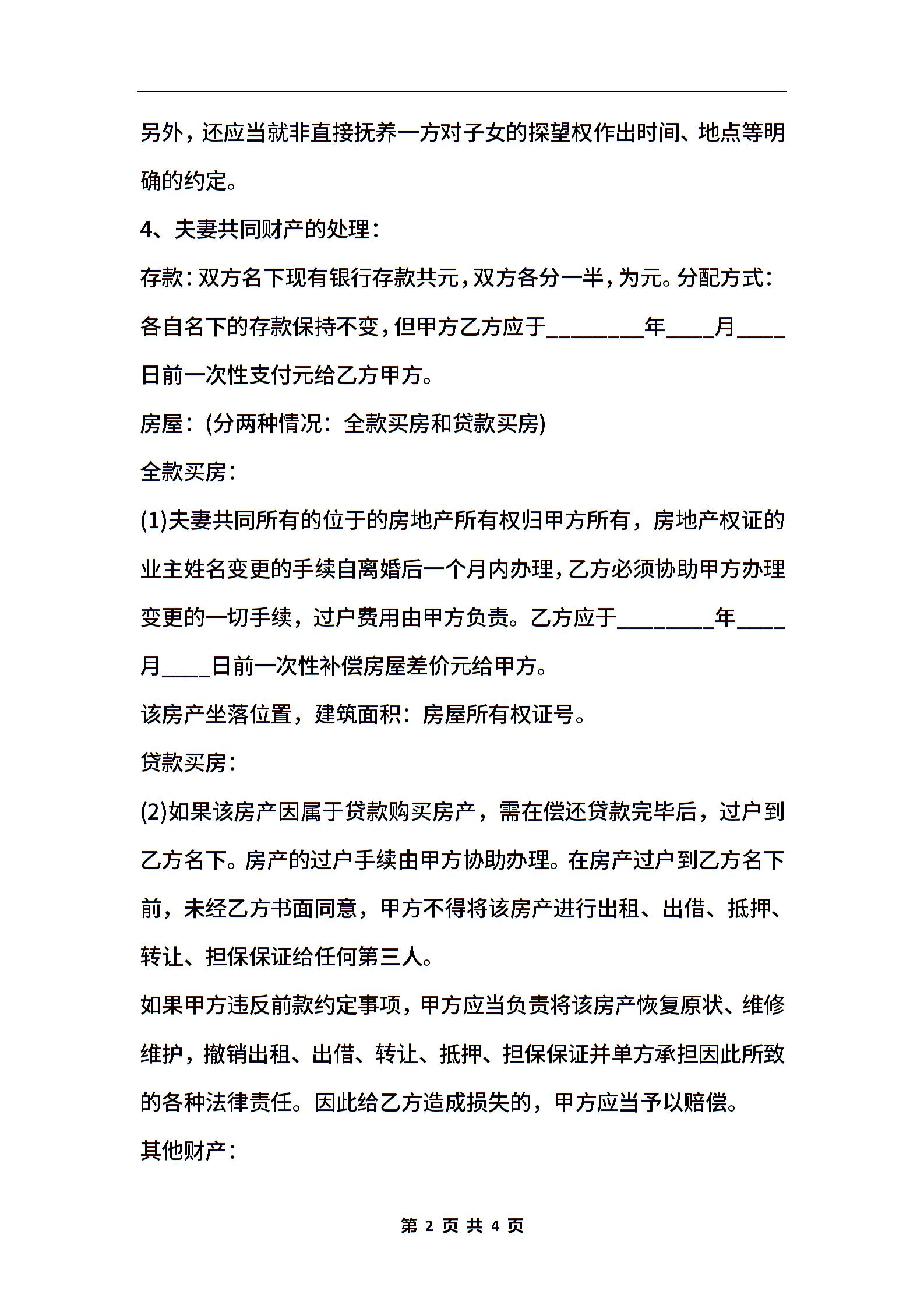 另外，还应当就非直接抚养一方对子女的探望权作出时间、地点等明确的约定。

4、夫妻共同财产的处理：

存款：双方名下现有银行存款共元，双方各分一半，为元。分配方式：各自名下的存款保持不变，但甲方乙方应于________年____月____日前一次性支付元给乙方甲方。

房屋：(分两种情况：全款买房和贷款买房)

全款买房：

(1)夫妻共同所有的位于的房地产所有权归甲方所有，房地产权证的业主姓名变更的手续自离婚后一个月内办理，乙方必须协助甲方办理变更的一切手续，过户费用由甲方负责。乙方应于________年____月____日前一次性补偿房屋差价元给甲方。

该房产坐落位置，建筑面积：房屋所有权证号。

贷款买房：

(2)如果该房产因属于贷款购买房产，需在偿还贷款完毕后，过户到乙方名下。房产的过户手续由甲方协助办理。在房产过户到乙方名下前，未经乙方书面同意，甲方不得将该房产进行出租、出借、抵押、转让、担保保证给任何第三人。

如果甲方违反前款约定事项，甲方应当负责将该房产恢复原状、维修维护，撤销出租、出借、转让、抵押、担保保证并单方承担因此所致的各种法律责任。因此给乙方造成损失的，甲方应当予以赔偿。

其他财产：

第 2 页 共 4 页